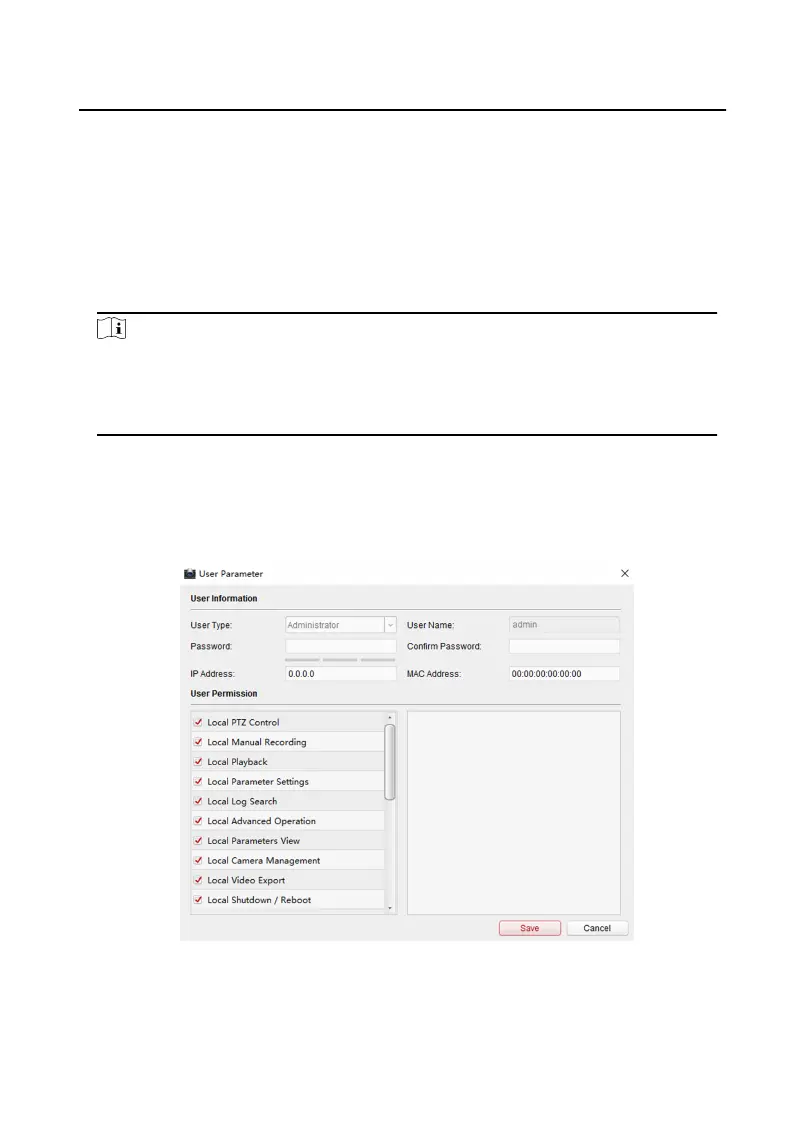 User Parameter

User Information

User Type: Administrator

User Name: admin

Password:

Confirm Password:

IP Address: 0.0.0.0

MAC Address: 00:00:00:00:00:00

User Permission

☑ Local PTZ Control
☑ Local Manual Recording
☑ Local Playback
☑ Local Parameter Settings
☑ Local Log Search
☑ Local Advanced Operation
☑ Local Parameters View
☑ Local Camera Management
☑ Local Video Export
☑ Local Shutdown / Reboot

Save

Cancel